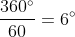 $\frac{360^\circ}{60} = 6^\circ$